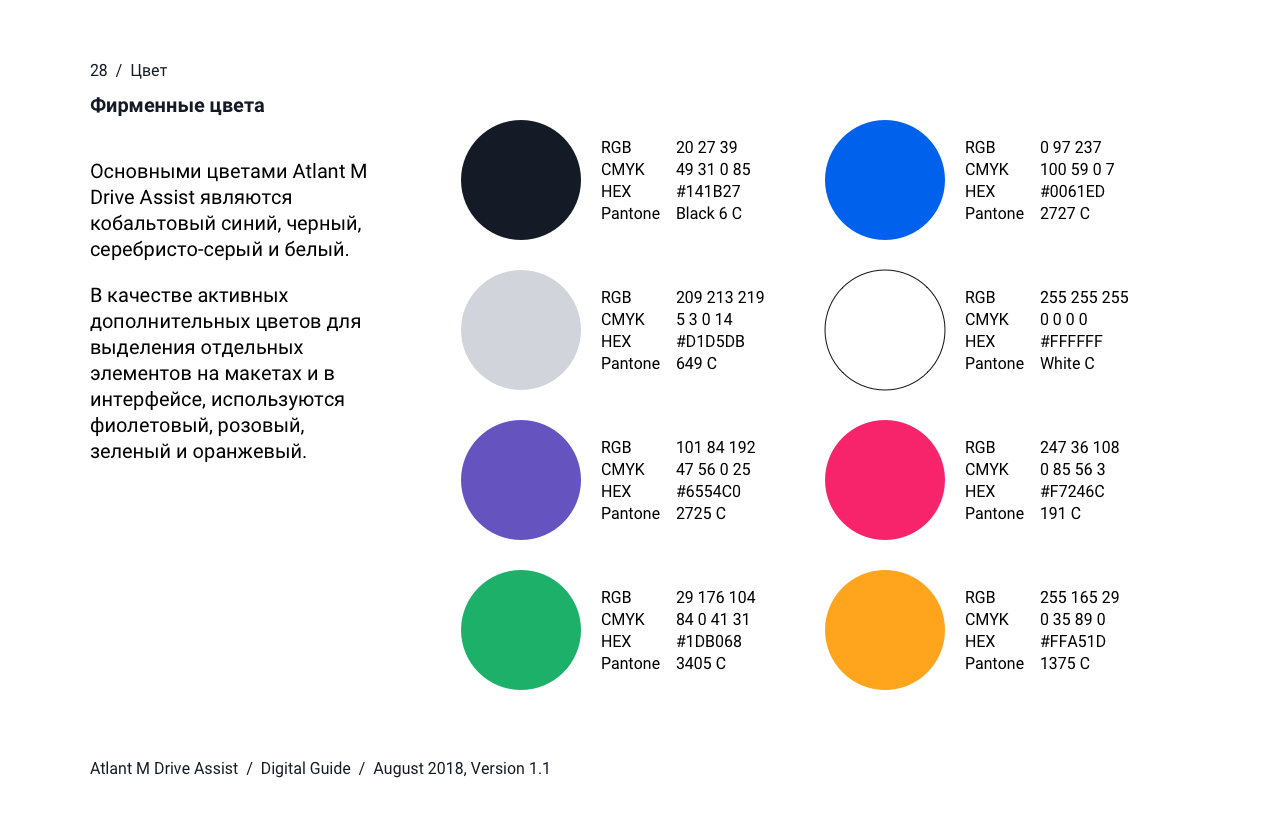 28 / Цвет

Фирменные цвета

Основными цветами Atlant M Drive Assist являются кобальтовый синий, черный, серебристо-серый и белый.

В качестве активных дополнительных цветов для выделения отдельных элементов на макетах и в интерфейсе, используются фиолетовый, розовый, зеленый и оранжевый.

RGB 20 27 39
CMYK 49 31 0 85
HEX #141B27
Pantone Black 6 C

RGB 209 213 219
CMYK 5 3 0 14
HEX #D1D5DB
Pantone 649 C

RGB 101 84 192
CMYK 47 56 0 25
HEX #6554C0
Pantone 2725 C

RGB 29 176 104
CMYK 84 0 41 31
HEX #1DB068
Pantone 3405 C

RGB 0 97 237
CMYK 100 59 0 7
HEX #0061ED
Pantone 2727 C

RGB 255 255 255
CMYK 0 0 0 0
HEX #FFFFFF
Pantone White C

RGB 247 36 108
CMYK 0 85 56 3
HEX #F7246C
Pantone 191 C

RGB 255 165 29
CMYK 0 35 89 0
HEX #FFA51D
Pantone 1375 C

Atlant M Drive Assist / Digital Guide / August 2018, Version 1.1